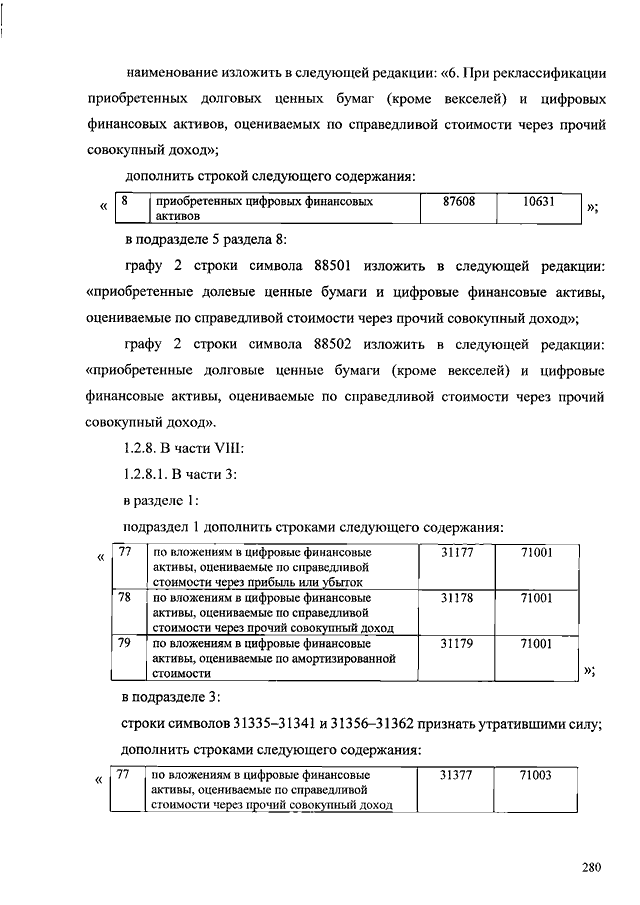 наименование изложить в следующей редакции: «6. При реклассификации приобретенных долговых ценных бумаг (кроме векселей) и цифровых финансовых активов, оцениваемых по справедливой стоимости через прочий совокупный доход»;

дополнить строкой следующего содержания:

«

| 8 | приобретенных цифровых финансовых активов | 87608 | 10631 |
|---|---|---|---|

»;

в подразделе 5 раздела 8:

графу 2 строки символа 88501 изложить в следующей редакции: «приобретенные долевые ценные бумаги и цифровые финансовые активы, оцениваемые по справедливой стоимости через прочий совокупный доход»;

графу 2 строки символа 88502 изложить в следующей редакции: «приобретенные долговые ценные бумаги (кроме векселей) и цифровые финансовые активы, оцениваемые по справедливой стоимости через прочий совокупный доход».

1.2.8. В части VIII:

1.2.8.1. В части 3:

в разделе 1:

подраздел 1 дополнить строками следующего содержания:

«

| 77 | по вложениям в цифровые финансовые активы, оцениваемые по справедливой стоимости через прибыль или убыток | 31177 | 71001 |
|---|---|---|---|
| 78 | по вложениям в цифровые финансовые активы, оцениваемые по справедливой стоимости через прочий совокупный доход | 31178 | 71001 |
| 79 | по вложениям в цифровые финансовые активы, оцениваемые по амортизированной стоимости | 31179 | 71001 |

»;

в подразделе 3:

строки символов 31335–31341 и 31356–31362 признать утратившими силу;

дополнить строками следующего содержания:

«

| 77 | по вложениям в цифровые финансовые активы, оцениваемые по справедливой стоимости через прочий совокупный доход | 31377 | 71003 |
|---|---|---|---|

280